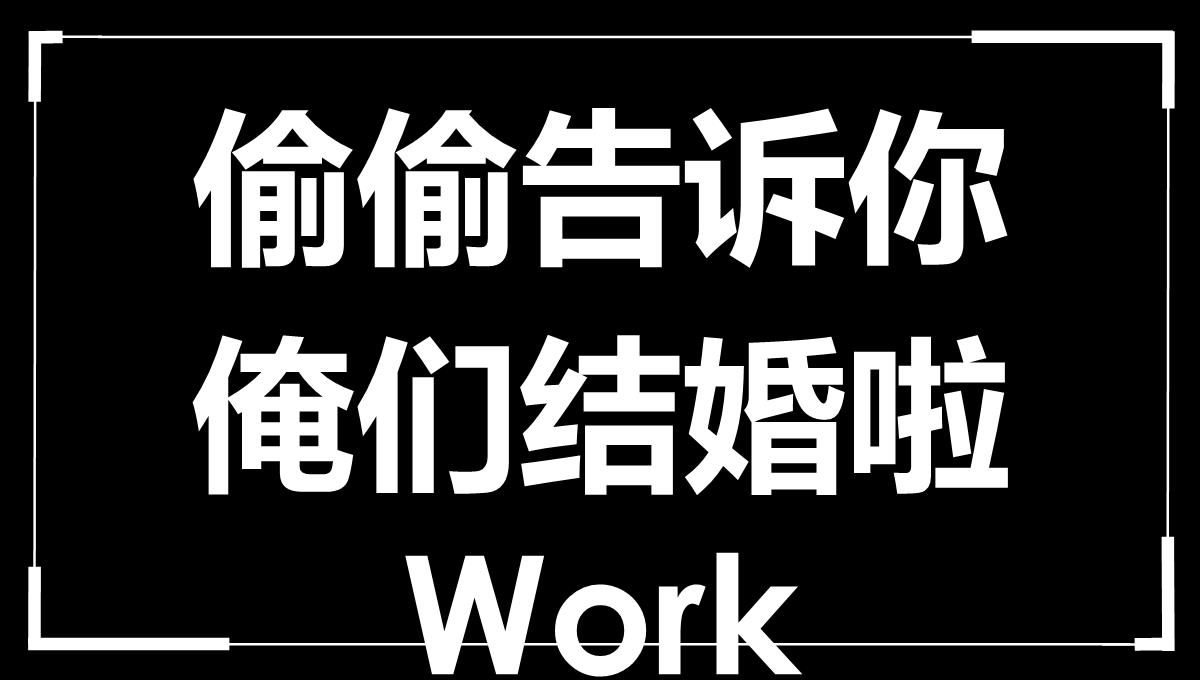 偷偷告诉你
俺们结婚啦
Work